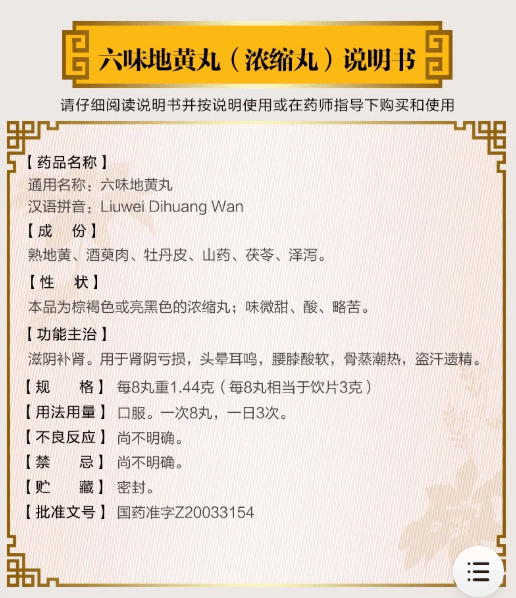 六味地黄丸（浓缩丸）说明书

请仔细阅读说明书并按说明使用或在药师指导下购买和使用

【药品名称】
通用名称：六味地黄丸
汉语拼音：Liuwei Dihuang Wan

【成　份】
熟地黄、酒萸肉、牡丹皮、山药、茯苓、泽泻。

【性　状】
本品为棕褐色或亮黑色的浓缩丸；味微甜、酸、略苦。

【功能主治】
滋阴补肾。用于肾阴亏损，头晕耳鸣，腰膝酸软，骨蒸潮热，盗汗遗精。

【规　　格】每8丸重1.44克（每8丸相当于饮片3克）
【用法用量】口服。一次8丸，一日3次。
【不良反应】尚不明确。
【禁　　忌】尚不明确。
【贮　　藏】密封。
【批准文号】国药准字Z20033154